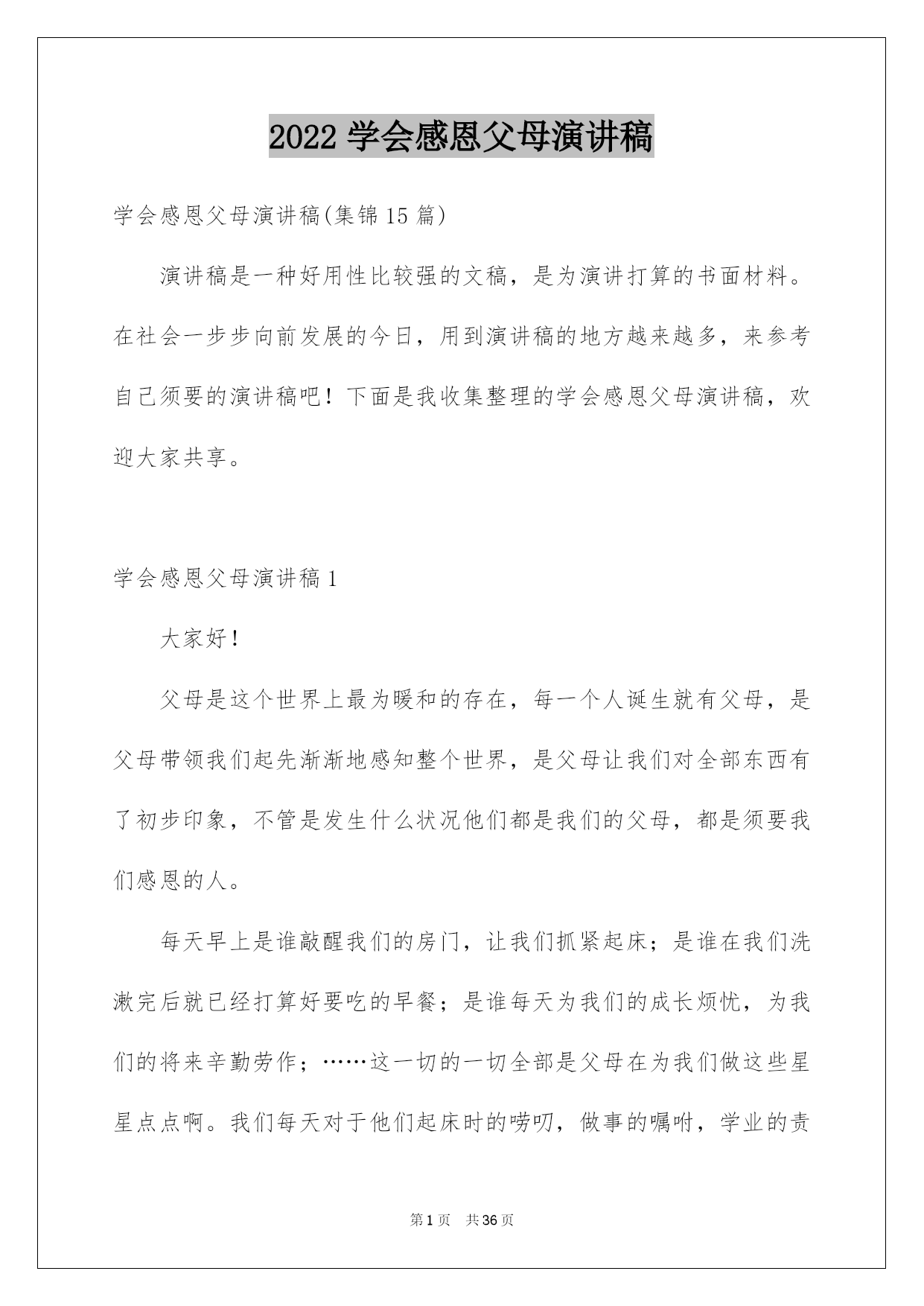 2022 学会感恩父母演讲稿

学会感恩父母演讲稿(集锦 15 篇)

演讲稿是一种好用性比较强的文稿，是为演讲打算的书面材料。在社会一步步向前发展的今日，用到演讲稿的地方越来越多，来参考自己须要的演讲稿吧！下面是我收集整理的学会感恩父母演讲稿，欢迎大家共享。

学会感恩父母演讲稿 1

大家好！

父母是这个世界上最为暖和的存在，每一个人诞生就有父母，是父母带领我们起先渐渐地感知整个世界，是父母让我们对全部东西有了初步印象，不管是发生什么状况他们都是我们的父母，都是须要我们感恩的人。

每天早上是谁敲醒我们的房门，让我们抓紧起床；是谁在我们洗漱完后就已经打算好要吃的早餐；是谁每天为我们的成长烦忧，为我们的将来辛勤劳作；……这一切的一切全部是父母在为我们做这些星星点点啊。我们每天对于他们起床时的唠叨，做事的嘱咐，学业的责

第 1 页　共 36 页